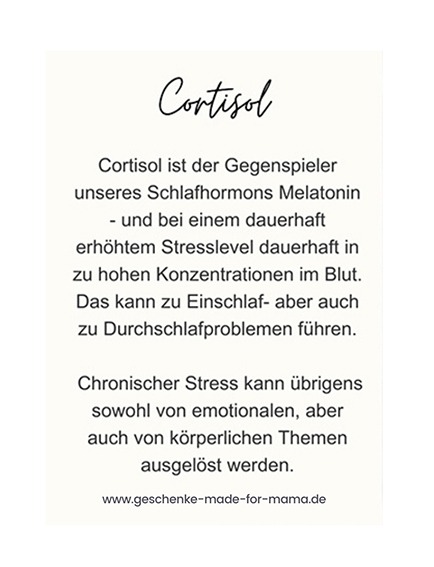 Cortisol

Cortisol ist der Gegenspieler unseres Schlafhormons Melatonin - und bei einem dauerhaft erhöhtem Stresslevel dauerhaft in zu hohen Konzentrationen im Blut. Das kann zu Einschlaf- aber auch zu Durchschlafproblemen führen.

Chronischer Stress kann übrigens sowohl von emotionalen, aber auch von körperlichen Themen ausgelöst werden.

www.geschenke-made-for-mama.de